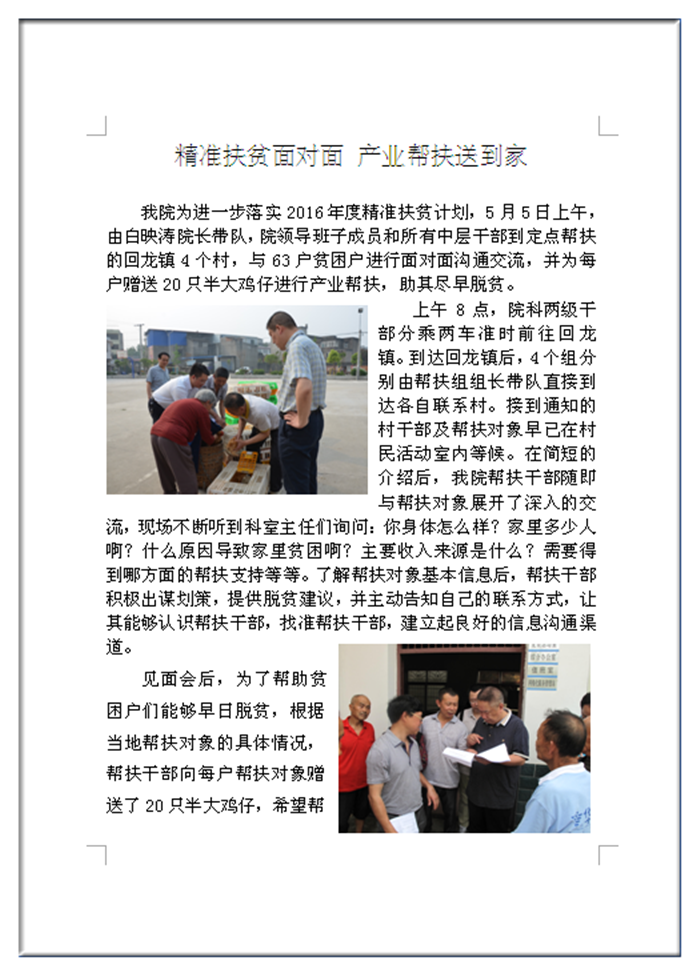 精准扶贫面对面 产业帮扶送到家

我院为进一步落实2016年度精准扶贫计划，5月5日上午，由白映涛院长带队，院领导班子成员和所有中层干部到定点帮扶的回龙镇4个村，与63户贫困户进行面对面沟通交流，并为每户赠送20只半大鸡仔进行产业帮扶，助其尽早脱贫。

上午8点，院科两级干部分乘两车准时前往回龙镇。到达回龙镇后，4个组分别由帮扶组组长带队直接到达各自联系村。接到通知的村干部及帮扶对象早已在村民活动室内等候。在简短的介绍后，我院帮扶干部随即与帮扶对象展开了深入的交流，现场不断听到科室主任们询问：你身体怎么样？家里多少人啊？什么原因导致家里贫困啊？主要收入来源是什么？需要得到哪方面的帮扶支持等等。了解帮扶对象基本信息后，帮扶干部积极出谋划策，提供脱贫建议，并主动告知自己的联系方式，让其能够认识帮扶干部，找准帮扶干部，建立起良好的信息沟通渠道。

见面会后，为了帮助贫困户们能够早日脱贫，根据当地帮扶对象的具体情况，帮扶干部向每户帮扶对象赠送了20只半大鸡仔，希望帮